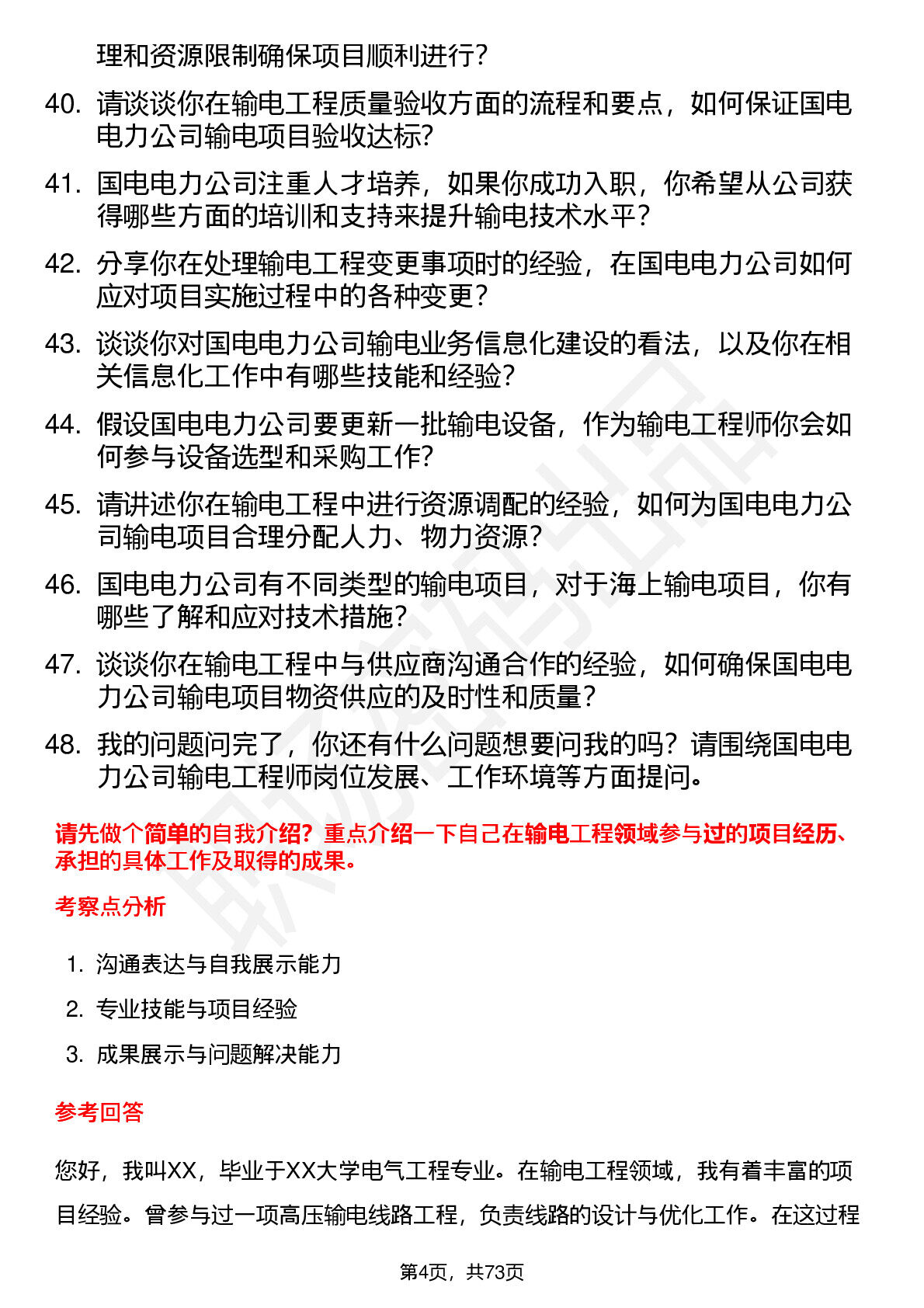 理和资源限制确保项目顺利进行？

40. 请谈谈你在输电工程质量验收方面的流程和要点，如何保证国电电力公司输电项目验收达标？

41. 国电电力公司注重人才培养，如果你成功入职，你希望从公司获得哪些方面的培训和支持来提升输电技术水平？

42. 分享你在处理输电工程变更事项时的经验，在国电电力公司如何应对项目实施过程中的各种变更？

43. 谈谈你对国电电力公司输电业务信息化建设的看法，以及你在相关信息化工作中有哪些技能和经验？

44. 假设国电电力公司要更新一批输电设备，作为输电工程师你会如何参与设备选型和采购工作？

45. 请讲述你在输电工程中进行资源调配的经验，如何为国电电力公司输电项目合理分配人力、物力资源？

46. 国电电力公司有不同类型的输电项目，对于海上输电项目，你有哪些了解和应对技术措施？

47. 谈谈你在输电工程中与供应商沟通合作的经验，如何确保国电电力公司输电项目物资供应的及时性和质量？

48. 我的问题问完了，你还有什么问题想要问我的吗？请围绕国电电力公司输电工程师岗位发展、工作环境等方面提问。

请先做个简单的自我介绍？重点介绍一下自己在输电工程领域参与过的项目经历、承担的具体工作及取得的成果。

考察点分析

1. 沟通表达与自我展示能力

2. 专业技能与项目经验

3. 成果展示与问题解决能力

参考回答

您好，我叫XX，毕业于XX大学电气工程专业。在输电工程领域，我有着丰富的项目经验。曾参与过一项高压输电线路工程，负责线路的设计与优化工作。在这过程

第4页，共73页